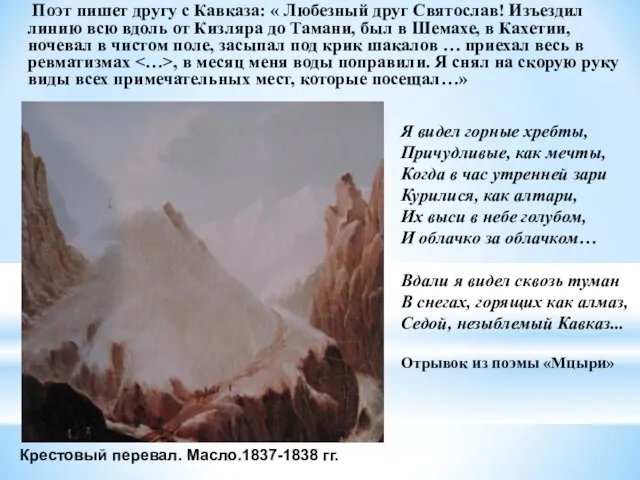 Поэт пишет другу с Кавказа: « Любезный друг Святослав! Изъездил линию всю вдоль от Кизляра до Тамани, был в Шемахе, в Кахетии, ночевал в чистом поле, засыпал под крик шакалов … приехал весь в ревматизмах <…>, в месяц меня воды поправили. Я снял на скорую руку виды всех примечательных мест, которые посещал…»

Я видел горные хребты,
Причудливые, как мечты,
Когда в час утренней зари
Курилися, как алтари,
Их выси в небе голубом,
И облачко за облачком…

Вдали я видел сквозь туман
В снегах, горящих как алмаз,
Седой, незыблемый Кавказ...

Отрывок из поэмы «Мцыри»

Крестовый перевал. Масло.1837-1838 гг.